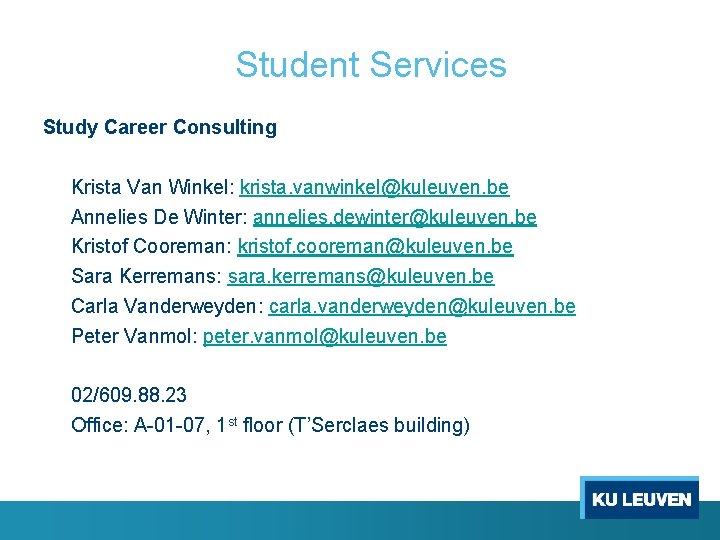 Student Services

Study Career Consulting

Krista Van Winkel: krista.vanwinkel@kuleuven.be
Annelies De Winter: annelies.dewinter@kuleuven.be
Kristof Cooreman: kristof.cooreman@kuleuven.be
Sara Kerremans: sara.kerremans@kuleuven.be
Carla Vanderweyden: carla.vanderweyden@kuleuven.be
Peter Vanmol: peter.vanmol@kuleuven.be

02/609.88.23
Office: A-01-07, 1st floor (T'Serclaes building)

KU LEUVEN